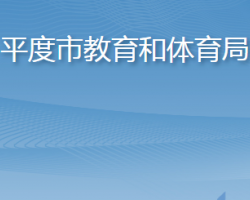 平度市教育和体育局